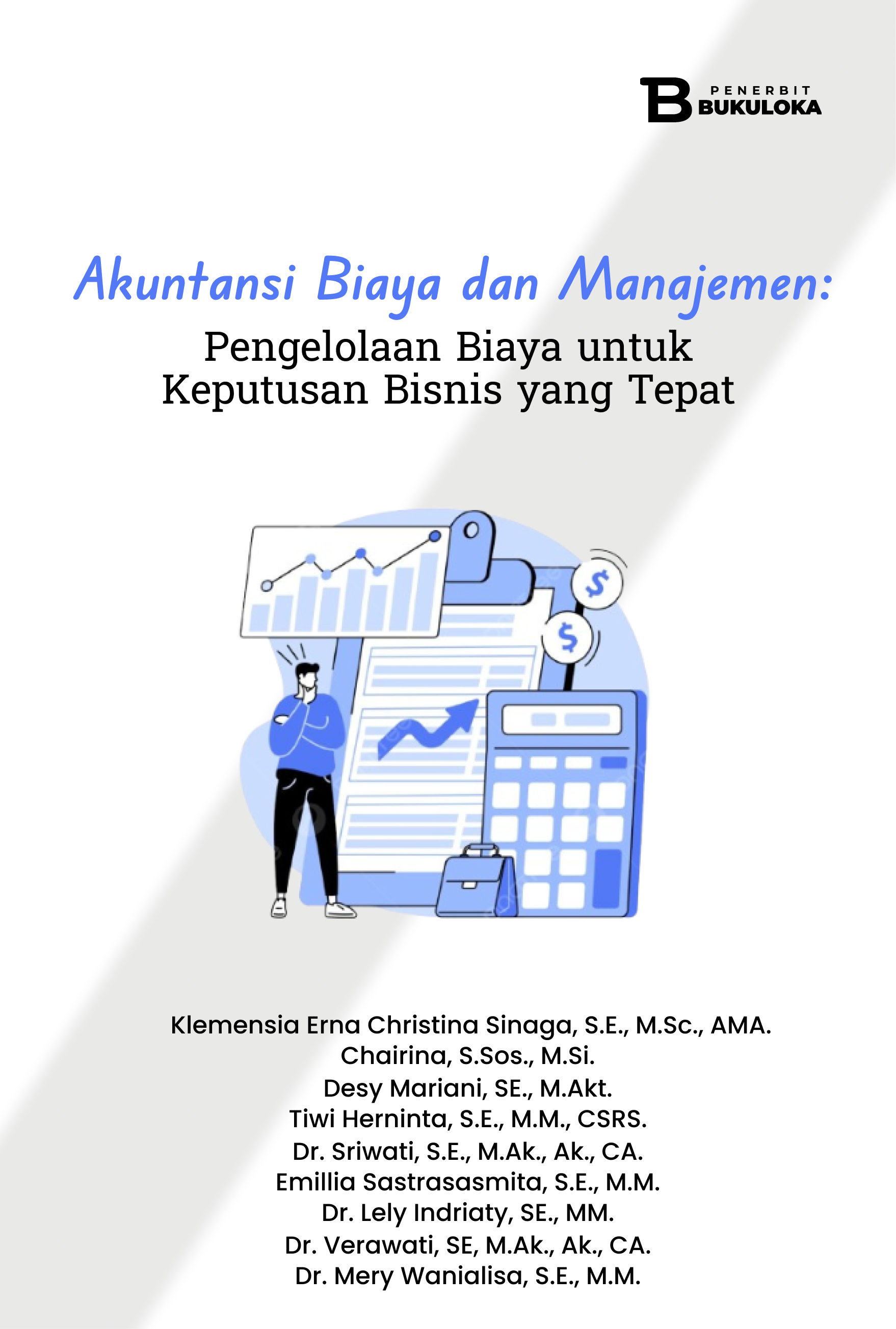 B PENERBIT BUKULOKA

Akuntansi Biaya dan Manajemen:
Pengelolaan Biaya untuk Keputusan Bisnis yang Tepat

$ $

Klemensia Erna Christina Sinaga, S.E., M.Sc., AMA.
Chairina, S.Sos., M.Si.
Desy Mariani, SE., M.Akt.
Tiwi Herninta, S.E., M.M., CSRS.
Dr. Sriwati, S.E., M.Ak., Ak., CA.
Emillia Sastrasasmita, S.E., M.M.
Dr. Lely Indriaty, SE., MM.
Dr. Verawati, SE, M.Ak., Ak., CA.
Dr. Mery Wanialisa, S.E., M.M.